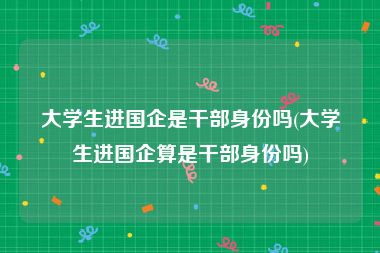 大学生进国企是干部身份吗(大学生进国企算是干部身份吗)